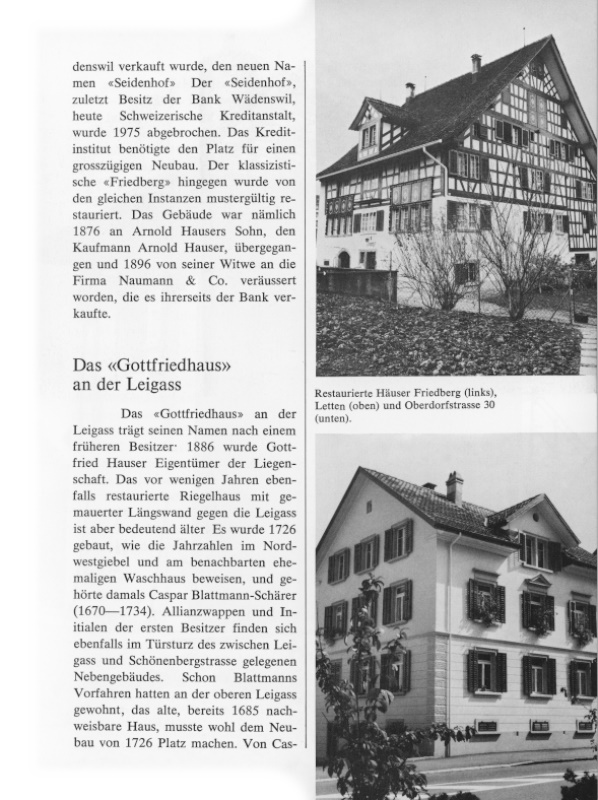 denswil verkauft wurde, den neuen Namen «Seidenhof» Der «Seidenhof», zuletzt Besitz der Bank Wädenswil, heute Schweizerische Kreditanstalt, wurde 1975 abgebrochen. Das Kreditinstitut benötigte den Platz für einen grosszügigen Neubau. Der klassizistische «Friedberg» hingegen wurde von den gleichen Instanzen mustergültig restauriert. Das Gebäude war nämlich 1876 an Arnold Hausers Sohn, den Kaufmann Arnold Hauser, übergegangen und 1896 von seiner Witwe an die Firma Naumann & Co. veräussert worden, die es ihrerseits der Bank verkaufte.

Das «Gottfriedhaus» an der Leigass

Das «Gottfriedhaus» an der Leigass trägt seinen Namen nach einem früheren Besitzer· 1886 wurde Gottfried Hauser Eigentümer der Liegenschaft. Das vor wenigen Jahren ebenfalls restaurierte Riegelhaus mit gemauerter Längswand gegen die Leigass ist aber bedeutend älter Es wurde 1726 gebaut, wie die Jahrzahlen im Nordwestgiebel und am benachbarten ehemaligen Waschhaus beweisen, und gehörte damals Caspar Blattmann-Schärer (1670—1734). Allianzwappen und Initialen der ersten Besitzer finden sich ebenfalls im Türsturz des zwischen Leigass und Schönenbergstrasse gelegenen Nebengebäudes. Schon Blattmanns Vorfahren hatten an der oberen Leigass gewohnt, das alte, bereits 1685 nachweisbare Haus, musste wohl dem Neubau von 1726 Platz machen. Von Cas-

Restaurierte Häuser Friedberg (links), Letten (oben) und Oberdorfstrasse 30 (unten).